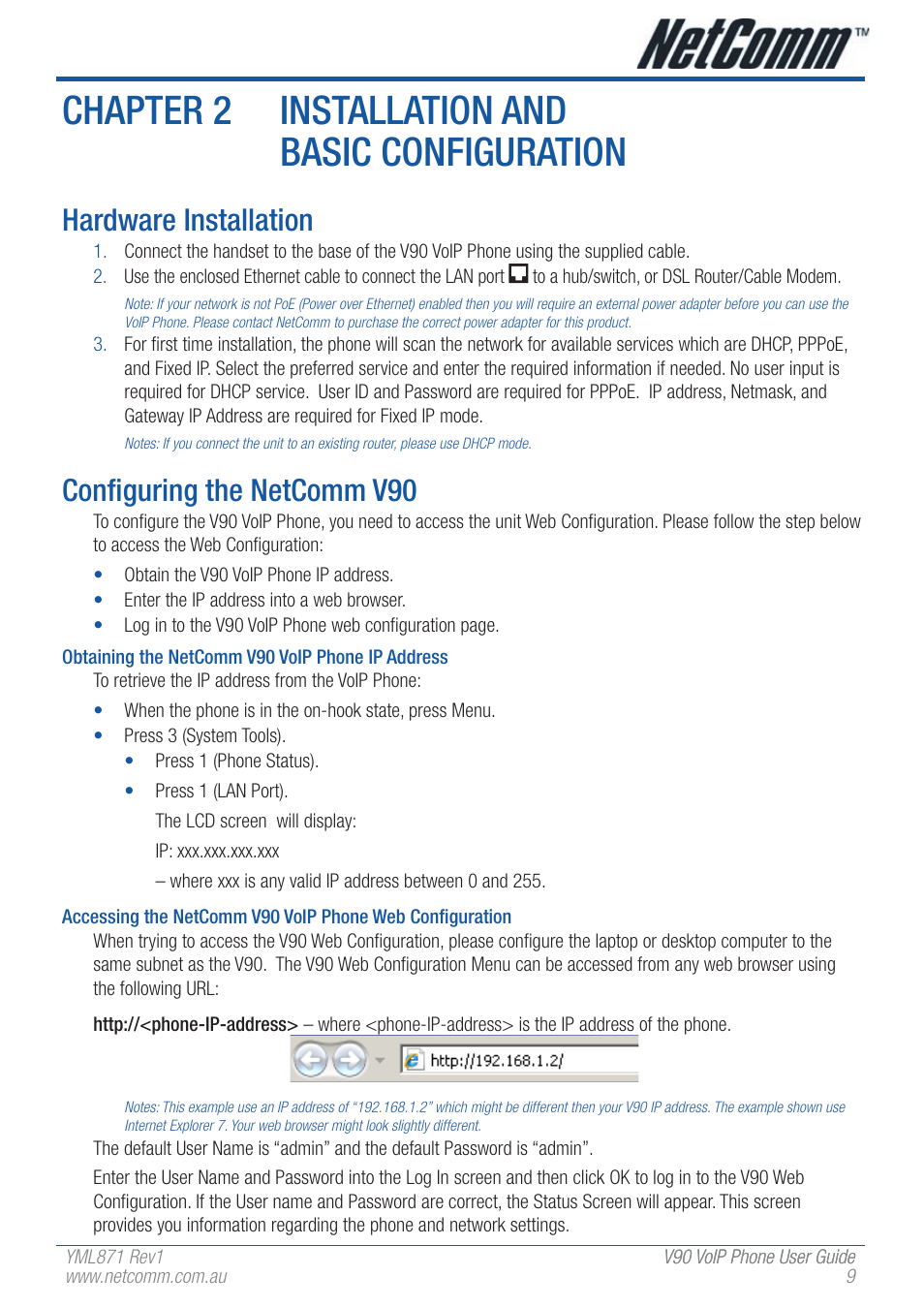 NetComm™

CHAPTER 2 INSTALLATION AND BASIC CONFIGURATION

Hardware Installation

1. Connect the handset to the base of the V90 VoIP Phone using the supplied cable.
2. Use the enclosed Ethernet cable to connect the LAN port to a hub/switch, or DSL Router/Cable Modem.

Note: If your network is not PoE (Power over Ethernet) enabled then you will require an external power adapter before you can use the VoIP Phone. Please contact NetComm to purchase the correct power adapter for this product.

3. For first time installation, the phone will scan the network for available services which are DHCP, PPPoE, and Fixed IP. Select the preferred service and enter the required information if needed. No user input is required for DHCP service. User ID and Password are required for PPPoE. IP address, Netmask, and Gateway IP Address are required for Fixed IP mode.

Notes: If you connect the unit to an existing router, please use DHCP mode.

Configuring the NetComm V90

To configure the V90 VoIP Phone, you need to access the unit Web Configuration. Please follow the step below to access the Web Configuration:

• Obtain the V90 VoIP Phone IP address.
• Enter the IP address into a web browser.
• Log in to the V90 VoIP Phone web configuration page.

Obtaining the NetComm V90 VoIP Phone IP Address

To retrieve the IP address from the VoIP Phone:

• When the phone is in the on-hook state, press Menu.
• Press 3 (System Tools).
• Press 1 (Phone Status).
• Press 1 (LAN Port).

The LCD screen will display:

IP: xxx.xxx.xxx.xxx

– where xxx is any valid IP address between 0 and 255.

Accessing the NetComm V90 VoIP Phone Web Configuration

When trying to access the V90 Web Configuration, please configure the laptop or desktop computer to the same subnet as the V90. The V90 Web Configuration Menu can be accessed from any web browser using the following URL:

http://<phone-IP-address> – where <phone-IP-address> is the IP address of the phone.

http://192.168.1.2/

Notes: This example use an IP address of "192.168.1.2" which might be different then your V90 IP address. The example shown use Internet Explorer 7. Your web browser might look slightly different.

The default User Name is "admin" and the default Password is "admin".

Enter the User Name and Password into the Log In screen and then click OK to log in to the V90 Web Configuration. If the User name and Password are correct, the Status Screen will appear. This screen provides you information regarding the phone and network settings.

YML871 Rev1
www.netcomm.com.au

V90 VoIP Phone User Guide
9